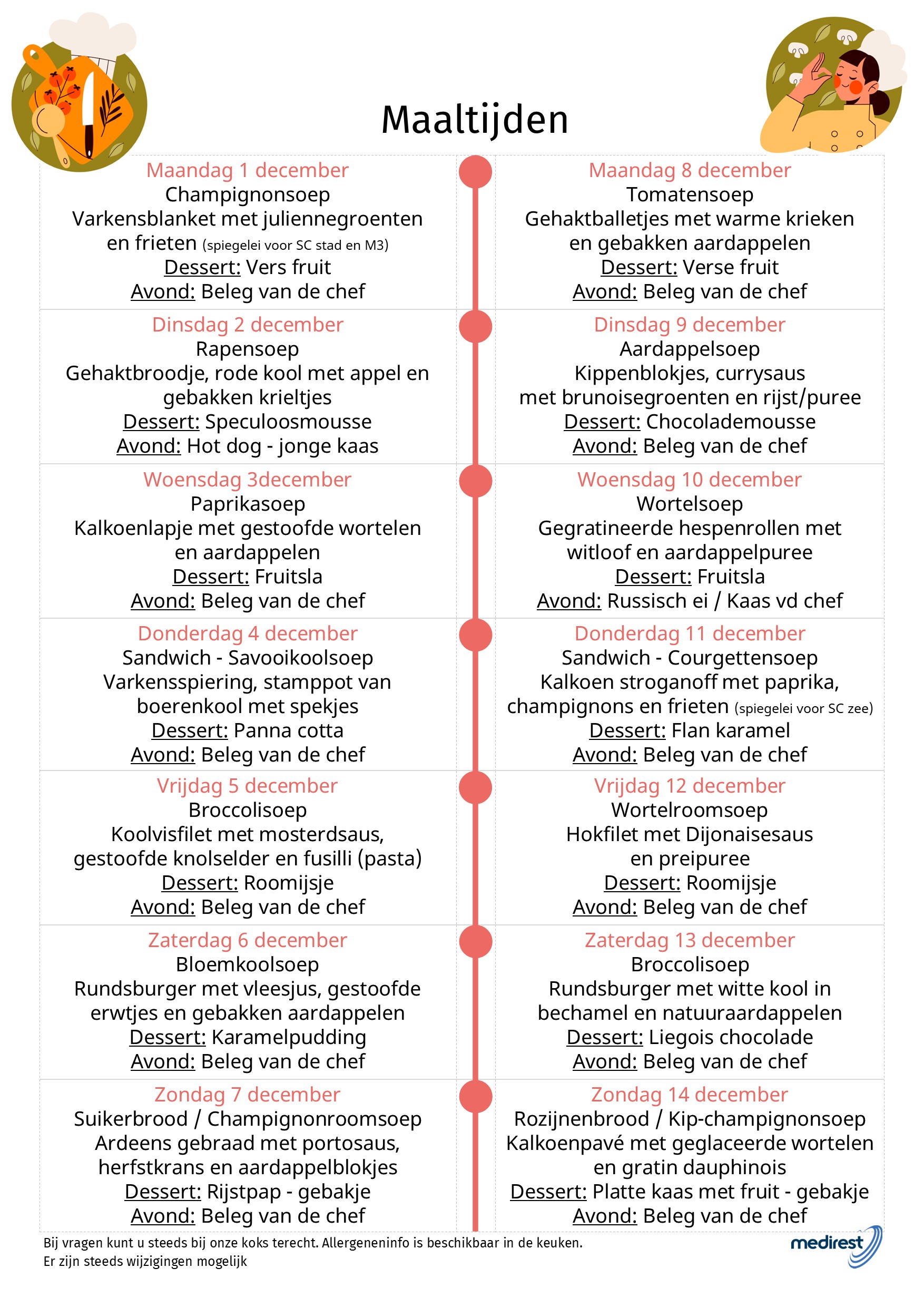 Maaltijden

Maandag 1 december
Champignonsoep
Varkensblanket met juliennegroenten en frieten (spiegelei voor SC stad en M3)
Dessert: Vers fruit
Avond: Beleg van de chef

Dinsdag 2 december
Rapensoep
Gehaktbroodje, rode kool met appel en gebakken krieltjes
Dessert: Speculoosmousse
Avond: Hot dog - jonge kaas

Woensdag 3december
Paprikasoep
Kalkoenlapje met gestoofde wortelen en aardappelen
Dessert: Fruitsla
Avond: Beleg van de chef

Donderdag 4 december
Sandwich - Savooikoolsoep
Varkensspiering, stamppot van boerenkool met spekjes
Dessert: Panna cotta
Avond: Beleg van de chef

Vrijdag 5 december
Broccolisoep
Koolvisfilet met mosterdsaus, gestoofde knolselder en fusilli (pasta)
Dessert: Roomijsje
Avond: Beleg van de chef

Zaterdag 6 december
Bloemkoolsoep
Rundsburger met vleesjus, gestoofde erwtjes en gebakken aardappelen
Dessert: Karamelpudding
Avond: Beleg van de chef

Zondag 7 december
Suikerbrood / Champignonroomsoep
Ardeens gebraad met portosaus, herfstkrans en aardappelblokjes
Dessert: Rijstpap - gebakje
Avond: Beleg van de chef

Maandag 8 december
Tomatensoep
Gehaktballetjes met warme krieken en gebakken aardappelen
Dessert: Verse fruit
Avond: Beleg van de chef

Dinsdag 9 december
Aardappelsoep
Kippenblokjes, currysaus met brunoisegroenten en rijst/puree
Dessert: Chocolademousse
Avond: Beleg van de chef

Woensdag 10 december
Wortelsoep
Gegratineerde hespenrollen met witloof en aardappelpuree
Dessert: Fruitsla
Avond: Russisch ei / Kaas vd chef

Donderdag 11 december
Sandwich - Courgettensoep
Kalkoen stroganoff met paprika, champignons en frieten (spiegelei voor SC zee)
Dessert: Flan karamel
Avond: Beleg van de chef

Vrijdag 12 december
Wortelroomsoep
Hokfilet met Dijonaisesaus en preipuree
Dessert: Roomijsje
Avond: Beleg van de chef

Zaterdag 13 december
Broccolisoep
Rundsburger met witte kool in bechamel en natuuraardappelen
Dessert: Liegois chocolade
Avond: Beleg van de chef

Zondag 14 december
Rozijnenbrood / Kip-champignonsoep
Kalkoenpavé met geglaceerde wortelen en gratin dauphinois
Dessert: Platte kaas met fruit - gebakje
Avond: Beleg van de chef

Bij vragen kunt u steeds bij onze koks terecht. Allergeneninfo is beschikbaar in de keuken.
Er zijn steeds wijzigingen mogelijk

medirest